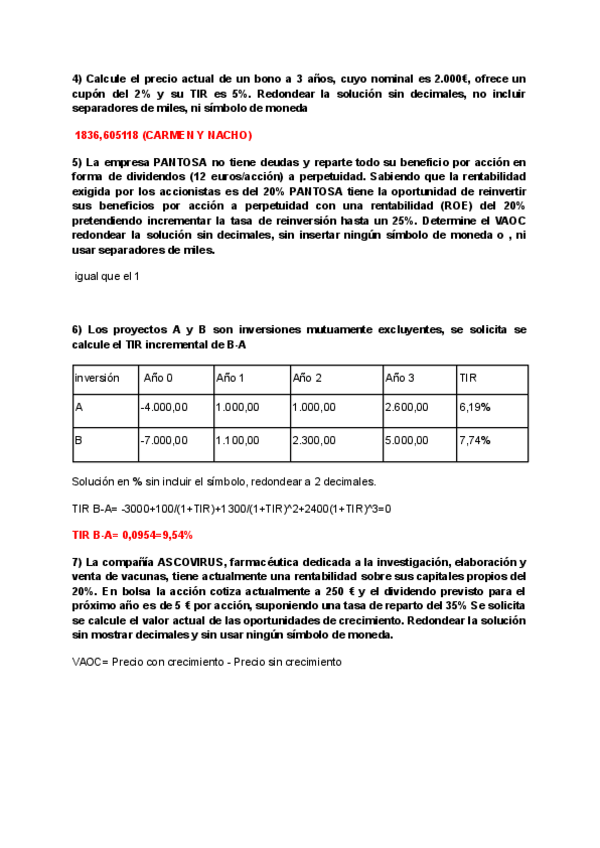 4) Calcule el precio actual de un bono a 3 años, cuyo nominal es 2.000€, ofrece un cupón del 2% y su TIR es 5%. Redondear la solución sin decimales, no incluir separadores de miles, ni símbolo de moneda

1836,605118 (CARMEN Y NACHO)

5) La empresa PANTOSA no tiene deudas y reparte todo su beneficio por acción en forma de dividendos (12 euros/acción) a perpetuidad. Sabiendo que la rentabilidad exigida por los accionistas es del 20% PANTOSA tiene la oportunidad de reinvertir sus beneficios por acción a perpetuidad con una rentabilidad (ROE) del 20% pretendiendo incrementar la tasa de reinversión hasta un 25%. Determine el VAOC redondear la solución sin decimales, sin insertar ningún símbolo de moneda o , ni usar separadores de miles.

igual que el 1

6) Los proyectos A y B son inversiones mutuamente excluyentes, se solicita se calcule el TIR incremental de B-A

| inversión | Año 0 | Año 1 | Año 2 | Año 3 | TIR |
|---|---|---|---|---|---|
| A | -4.000,00 | 1.000,00 | 1.000,00 | 2.600,00 | 6,19% |
| B | -7.000,00 | 1.100,00 | 2.300,00 | 5.000,00 | 7,74% |

Solución en % sin incluir el símbolo, redondear a 2 decimales.

TIR B-A= -3000+100/(1+TIR)+1300/(1+TIR)^2+2400(1+TIR)^3=0

TIR B-A= 0,0954=9,54%

7) La compañía ASCOVIRUS, farmacéutica dedicada a la investigación, elaboración y venta de vacunas, tiene actualmente una rentabilidad sobre sus capitales propios del 20%. En bolsa la acción cotiza actualmente a 250 € y el dividendo previsto para el próximo año es de 5 € por acción, suponiendo una tasa de reparto del 35% Se solicita se calcule el valor actual de las oportunidades de crecimiento. Redondear la solución sin mostrar decimales y sin usar ningún símbolo de moneda.

VAOC= Precio con crecimiento - Precio sin crecimiento